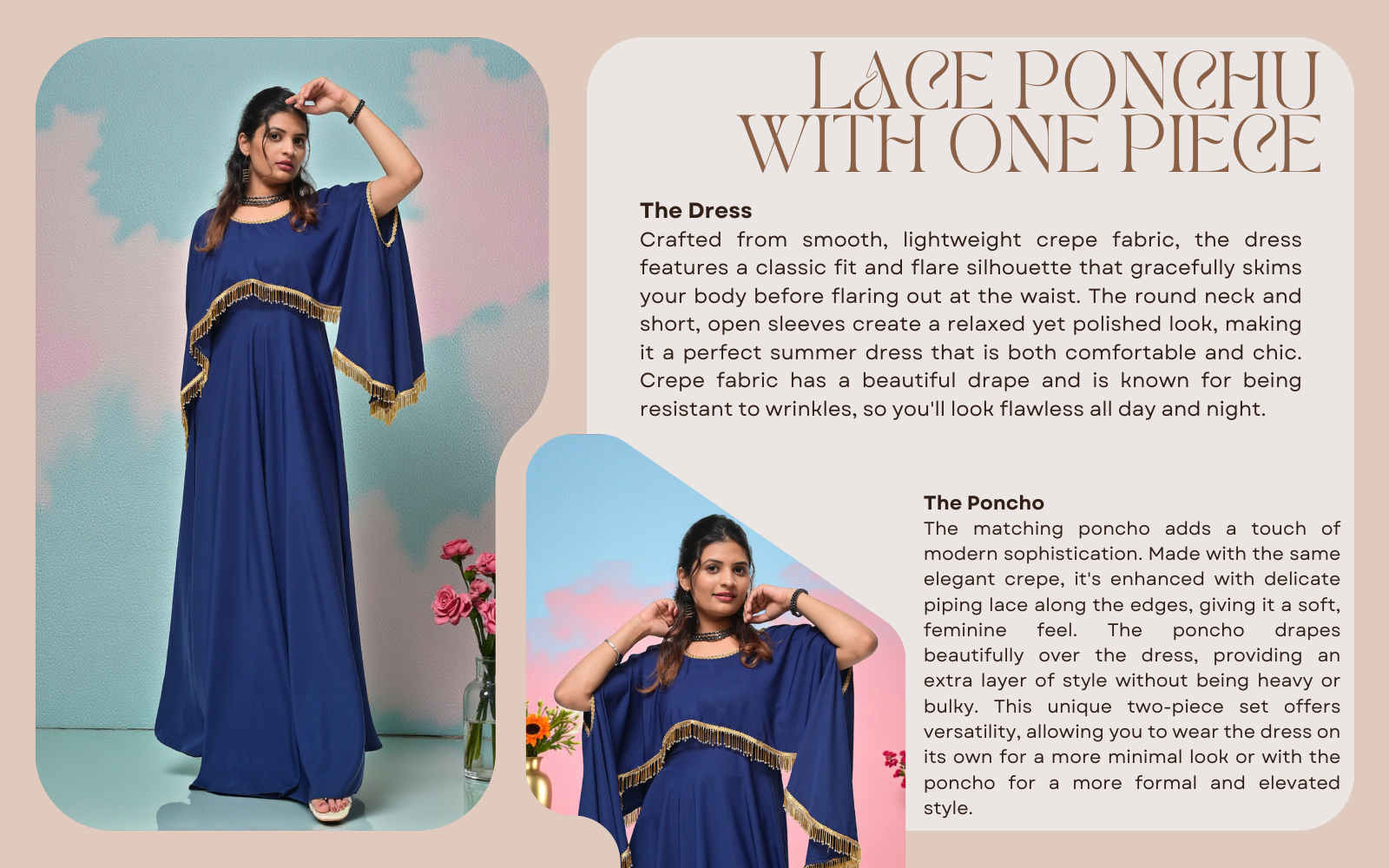 LACE PONCHU WITH ONE PIECE

The Dress
Crafted from smooth, lightweight crepe fabric, the dress features a classic fit and flare silhouette that gracefully skims your body before flaring out at the waist. The round neck and short, open sleeves create a relaxed yet polished look, making it a perfect summer dress that is both comfortable and chic. Crepe fabric has a beautiful drape and is known for being resistant to wrinkles, so you'll look flawless all day and night.

The Poncho
The matching poncho adds a touch of modern sophistication. Made with the same elegant crepe, it's enhanced with delicate piping lace along the edges, giving it a soft, feminine feel. The poncho drapes beautifully over the dress, providing an extra layer of style without being heavy or bulky. This unique two-piece set offers versatility, allowing you to wear the dress on its own for a more minimal look or with the poncho for a more formal and elevated style.